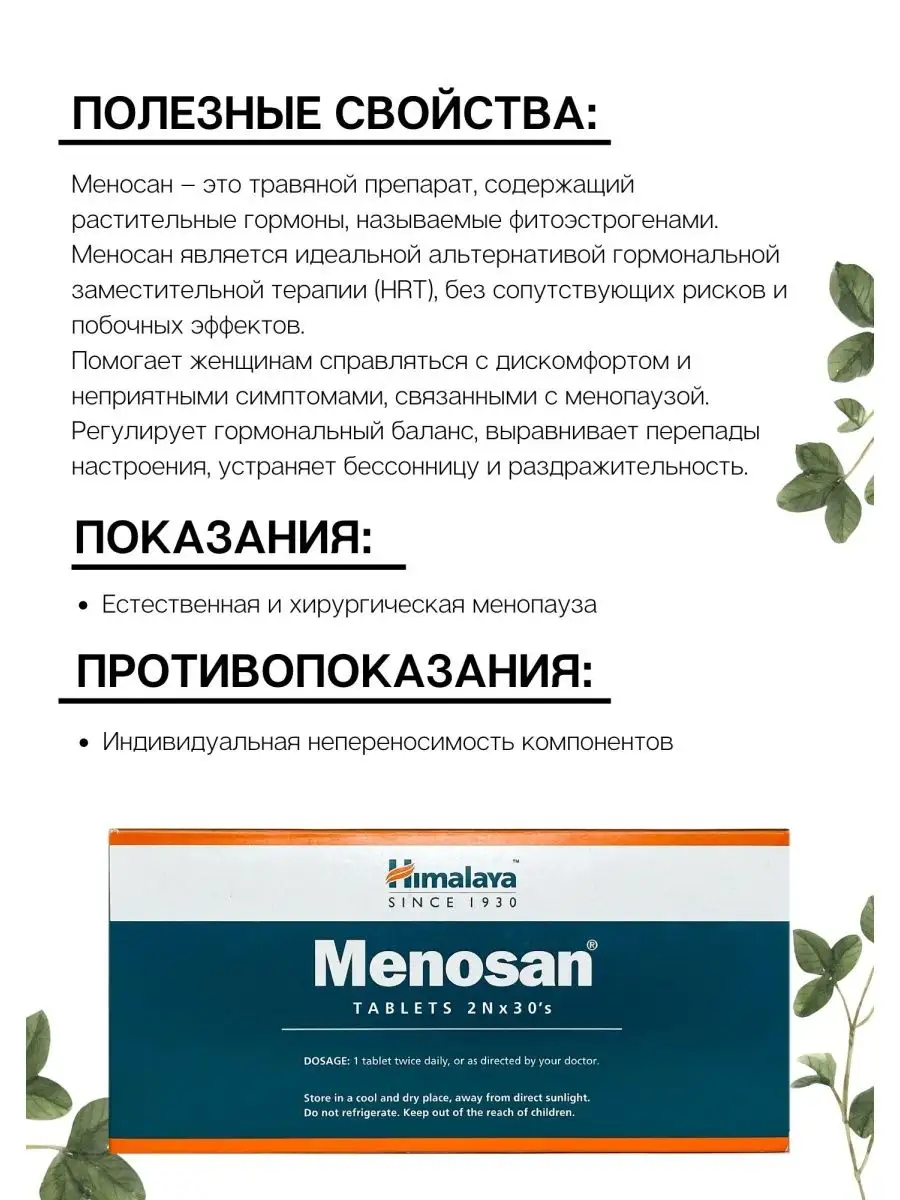 ПОЛЕЗНЫЕ СВОЙСТВА:

Меносан – это травяной препарат, содержащий растительные гормоны, называемые фитоэстрогенами. Меносан является идеальной альтернативой гормональной заместительной терапии (HRT), без сопутствующих рисков и побочных эффектов.
Помогает женщинам справляться с дискомфортом и неприятными симптомами, связанными с менопаузой.
Регулирует гормональный баланс, выравнивает перепады настроения, устраняет бессонницу и раздражительность.

ПОКАЗАНИЯ:

• Естественная и хирургическая менопауза

ПРОТИВОПОКАЗАНИЯ:

• Индивидуальная непереносимость компонентов

Himalaya
SINCE 1930

Menosan®
TABLETS 2Nx30's

DOSAGE: 1 tablet twice daily, or as directed by your doctor.

Store in a cool and dry place, away from direct sunlight. Do not refrigerate. Keep out of the reach of children.